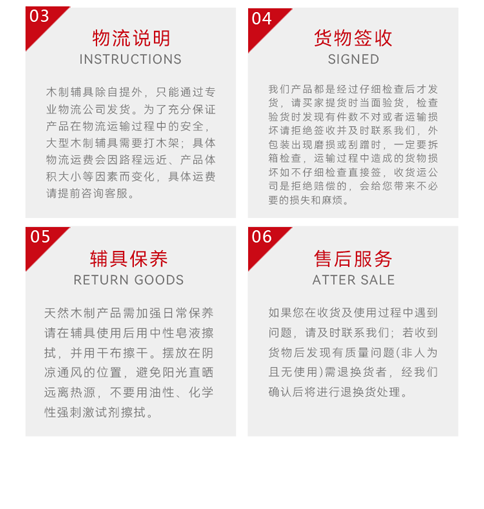 03

物流说明
INSTRUCTIONS

木制辅具除自提外，只能通过专业物流公司发货。为了充分保证产品在物流运输过程中的安全，大型木制辅具需要打木架；具体物流运费会因路程远近、产品体积大小等因素而变化，具体运费请提前咨询客服。

04

货物签收
SIGNED

我们产品都是经过仔细检查后才发货，请买家提货时当面验货，检查验货时发现有件数不对或者运输损坏请拒绝签收并及时联系我们，外包装出现磨损或刮蹭时，一定要拆箱检查，运输过程中造成的货物损坏如不仔细检查直接签，收货运公司是拒绝赔偿的，会给您带来不必要的损失和麻烦。

05

辅具保养
RETURN GOODS

天然木制产品需加强日常保养请在辅具使用后用中性皂液擦拭，并用干布擦干。摆放在阴凉通风的位置，避免阳光直晒远离热源，不要用油性、化学性强刺激试剂擦拭。

06

售后服务
ATTER SALE

如果您在收货及使用过程中遇到问题，请及时联系我们；若收到货物后发现有质量问题(非人为且无使用)需退换货者，经我们确认后将进行退换货处理。